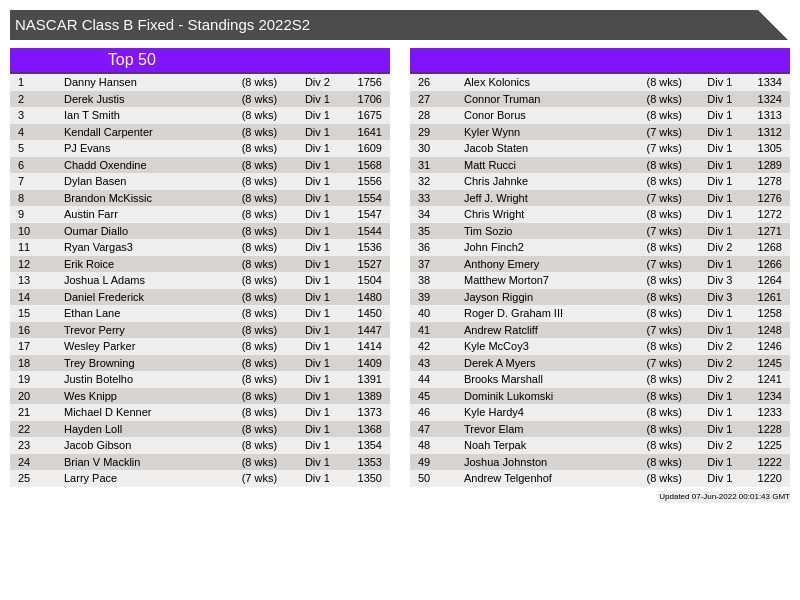 NASCAR Class B Fixed - Standings 2022S2

Top 50

| 1 | Danny Hansen | (8 wks) | Div 2 | 1756 |
|---|---|---|---|---|
| 2 | Derek Justis | (8 wks) | Div 1 | 1706 |
| 3 | Ian T Smith | (8 wks) | Div 1 | 1675 |
| 4 | Kendall Carpenter | (8 wks) | Div 1 | 1641 |
| 5 | PJ Evans | (8 wks) | Div 1 | 1609 |
| 6 | Chadd Oxendine | (8 wks) | Div 1 | 1568 |
| 7 | Dylan Basen | (8 wks) | Div 1 | 1556 |
| 8 | Brandon McKissic | (8 wks) | Div 1 | 1554 |
| 9 | Austin Farr | (8 wks) | Div 1 | 1547 |
| 10 | Oumar Diallo | (8 wks) | Div 1 | 1544 |
| 11 | Ryan Vargas3 | (8 wks) | Div 1 | 1536 |
| 12 | Erik Roice | (8 wks) | Div 1 | 1527 |
| 13 | Joshua L Adams | (8 wks) | Div 1 | 1504 |
| 14 | Daniel Frederick | (8 wks) | Div 1 | 1480 |
| 15 | Ethan Lane | (8 wks) | Div 1 | 1450 |
| 16 | Trevor Perry | (8 wks) | Div 1 | 1447 |
| 17 | Wesley Parker | (8 wks) | Div 1 | 1414 |
| 18 | Trey Browning | (8 wks) | Div 1 | 1409 |
| 19 | Justin Botelho | (8 wks) | Div 1 | 1391 |
| 20 | Wes Knipp | (8 wks) | Div 1 | 1389 |
| 21 | Michael D Kenner | (8 wks) | Div 1 | 1373 |
| 22 | Hayden Loll | (8 wks) | Div 1 | 1368 |
| 23 | Jacob Gibson | (8 wks) | Div 1 | 1354 |
| 24 | Brian V Macklin | (8 wks) | Div 1 | 1353 |
| 25 | Larry Pace | (7 wks) | Div 1 | 1350 |

| 26 | Alex Kolonics | (8 wks) | Div 1 | 1334 |
|---|---|---|---|---|
| 27 | Connor Truman | (8 wks) | Div 1 | 1324 |
| 28 | Conor Borus | (8 wks) | Div 1 | 1313 |
| 29 | Kyler Wynn | (7 wks) | Div 1 | 1312 |
| 30 | Jacob Staten | (7 wks) | Div 1 | 1305 |
| 31 | Matt Rucci | (8 wks) | Div 1 | 1289 |
| 32 | Chris Jahnke | (8 wks) | Div 1 | 1278 |
| 33 | Jeff J. Wright | (7 wks) | Div 1 | 1276 |
| 34 | Chris Wright | (8 wks) | Div 1 | 1272 |
| 35 | Tim Sozio | (7 wks) | Div 1 | 1271 |
| 36 | John Finch2 | (8 wks) | Div 2 | 1268 |
| 37 | Anthony Emery | (7 wks) | Div 1 | 1266 |
| 38 | Matthew Morton7 | (8 wks) | Div 3 | 1264 |
| 39 | Jayson Riggin | (8 wks) | Div 3 | 1261 |
| 40 | Roger D. Graham III | (8 wks) | Div 1 | 1258 |
| 41 | Andrew Ratcliff | (7 wks) | Div 1 | 1248 |
| 42 | Kyle McCoy3 | (8 wks) | Div 2 | 1246 |
| 43 | Derek A Myers | (7 wks) | Div 2 | 1245 |
| 44 | Brooks Marshall | (8 wks) | Div 2 | 1241 |
| 45 | Dominik Lukomski | (8 wks) | Div 1 | 1234 |
| 46 | Kyle Hardy4 | (8 wks) | Div 1 | 1233 |
| 47 | Trevor Elam | (8 wks) | Div 1 | 1228 |
| 48 | Noah Terpak | (8 wks) | Div 2 | 1225 |
| 49 | Joshua Johnston | (8 wks) | Div 1 | 1222 |
| 50 | Andrew Telgenhof | (8 wks) | Div 1 | 1220 |

Updated 07-Jun-2022 00:01:43 GMT